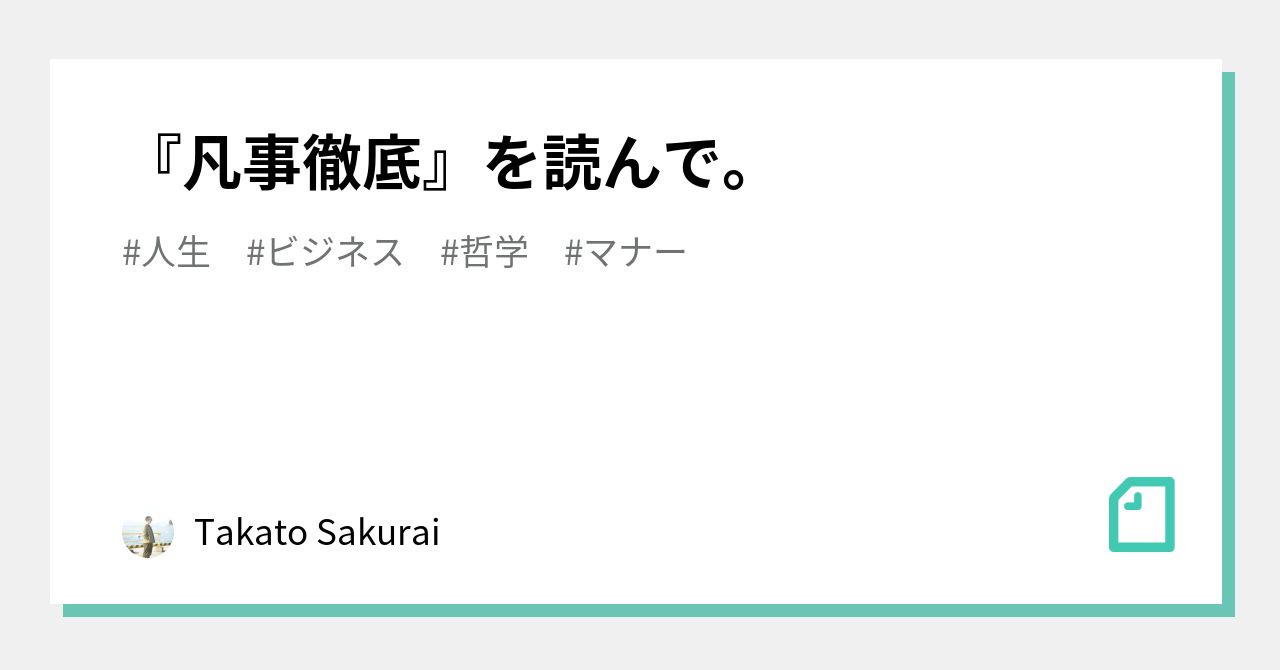 『凡事徹底』を読んで。

#人生　#ビジネス　#哲学　#マナー

Takato Sakurai